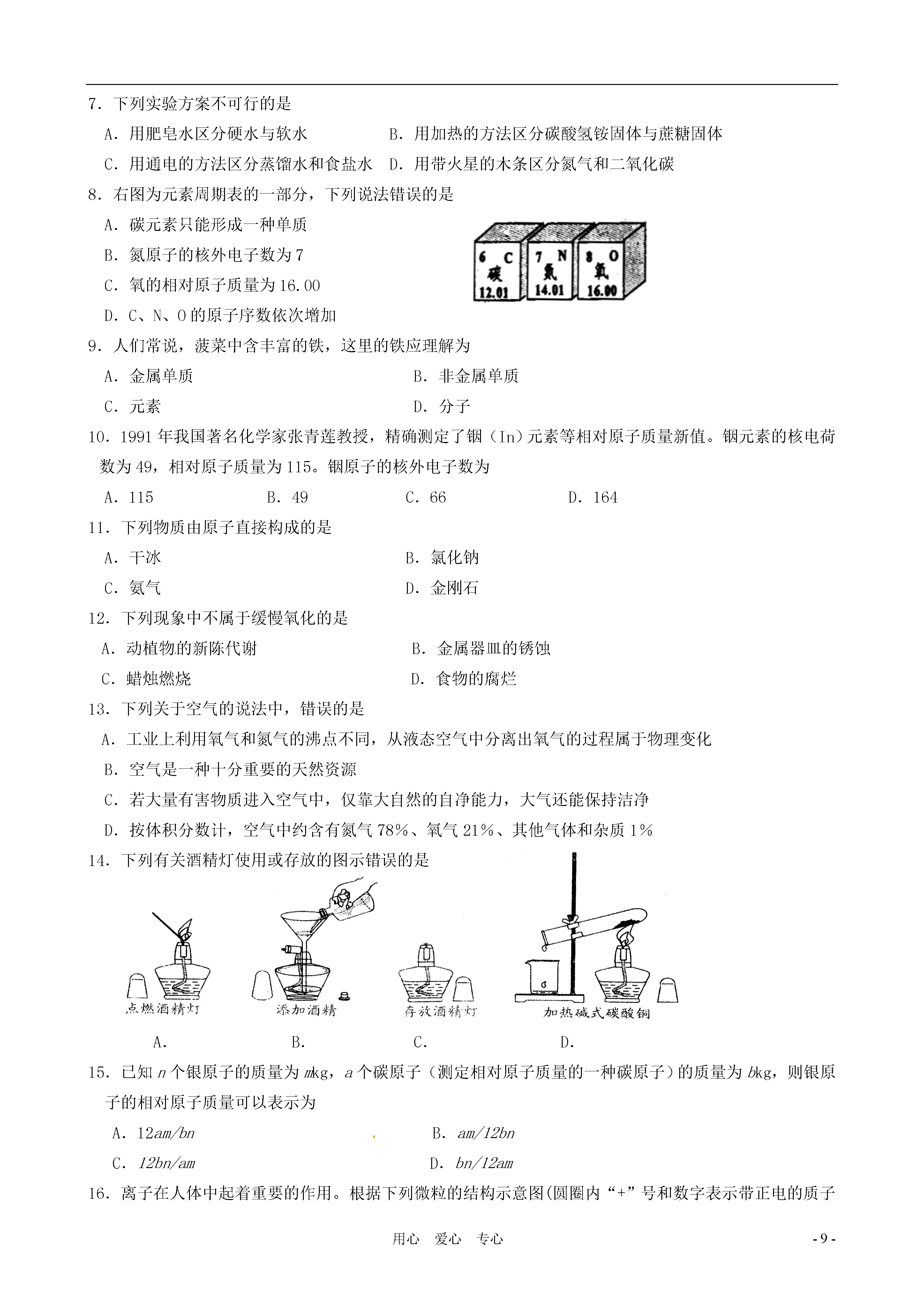 7．下列实验方案不可行的是

A．用肥皂水区分硬水与软水　　B．用加热的方法区分碳酸氢铵固体与蔗糖固体

C．用通电的方法区分蒸馏水和食盐水　D．用带火星的木条区分氮气和二氧化碳

8．右图为元素周期表的一部分，下列说法错误的是

A．碳元素只能形成一种单质

B．氮原子的核外电子数为 7

C．氧的相对原子质量为 16.00

D．C、N、O 的原子序数依次增加

6 C 碳 12.01　7 N 氮 14.01　8 O 氧 16.00

9．人们常说，菠菜中含丰富的铁，这里的铁应理解为

A．金属单质　　B．非金属单质

C．元素　　D．分子

10．1991 年我国著名化学家张青莲教授，精确测定了铟（In）元素等相对原子质量新值。铟元素的核电荷数为 49，相对原子质量为 115。铟原子的核外电子数为

A．115　　B．49　　C．66　　D．164

11．下列物质由原子直接构成的是

A．干冰　　B．氯化钠

C．氨气　　D．金刚石

12．下列现象中不属于缓慢氧化的是

A．动植物的新陈代谢　　B．金属器皿的锈蚀

C．蜡烛燃烧　　D．食物的腐烂

13．下列关于空气的说法中，错误的是

A．工业上利用氧气和氮气的沸点不同，从液态空气中分离出氧气的过程属于物理变化

B．空气是一种十分重要的天然资源

C．若大量有害物质进入空气中，仅靠大自然的自净能力，大气还能保持洁净

D．按体积分数计，空气中约含有氮气 78%、氧气 21%、其他气体和杂质 1%

14．下列有关酒精灯使用或存放的图示错误的是

点燃酒精灯　添加酒精　存放酒精灯　加热碱式碳酸铜

A．　B．　C．　D．

15．已知 $n$ 个银原子的质量为 $m$kg，$a$ 个碳原子（测定相对原子质量的一种碳原子）的质量为 $b$kg，则银原子的相对原子质量可以表示为

A．$12am/bn$　　B．$am/12bn$

C．$12bn/am$　　D．$bn/12am$

16．离子在人体中起着重要的作用。根据下列微粒的结构示意图(圆圈内“+”号和数字表示带正电的质子

用心　爱心　专心　　- 9 -